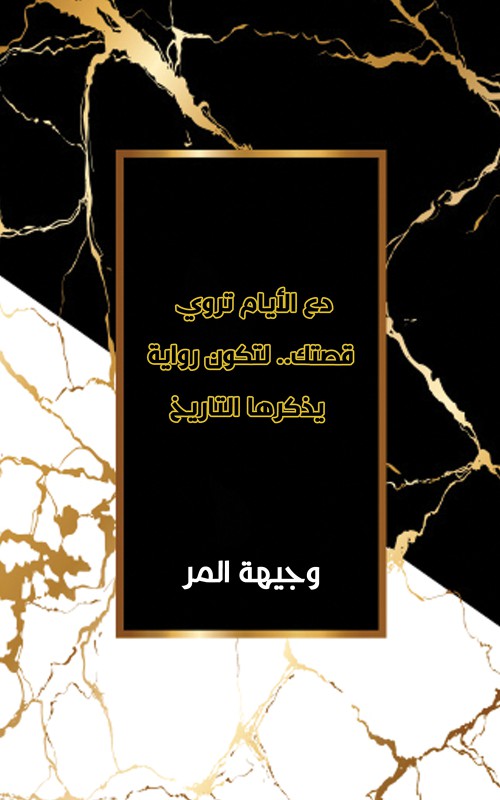 دع الأيام تروي
قصتك.. لتكون رواية
يذكرها التاريخ

وجيهة المر